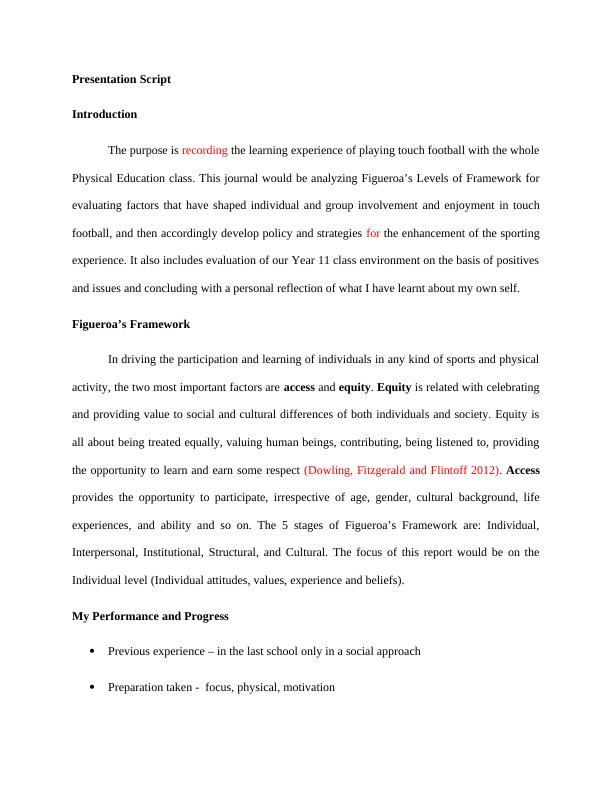 Presentation Script

Introduction

The purpose is recording the learning experience of playing touch football with the whole Physical Education class. This journal would be analyzing Figueroa's Levels of Framework for evaluating factors that have shaped individual and group involvement and enjoyment in touch football, and then accordingly develop policy and strategies for the enhancement of the sporting experience. It also includes evaluation of our Year 11 class environment on the basis of positives and issues and concluding with a personal reflection of what I have learnt about my own self.

Figueroa's Framework

In driving the participation and learning of individuals in any kind of sports and physical activity, the two most important factors are access and equity. Equity is related with celebrating and providing value to social and cultural differences of both individuals and society. Equity is all about being treated equally, valuing human beings, contributing, being listened to, providing the opportunity to learn and earn some respect (Dowling, Fitzgerald and Flintoff 2012). Access provides the opportunity to participate, irrespective of age, gender, cultural background, life experiences, and ability and so on. The 5 stages of Figueroa's Framework are: Individual, Interpersonal, Institutional, Structural, and Cultural. The focus of this report would be on the Individual level (Individual attitudes, values, experience and beliefs).

My Performance and Progress

• Previous experience – in the last school only in a social approach

• Preparation taken - focus, physical, motivation